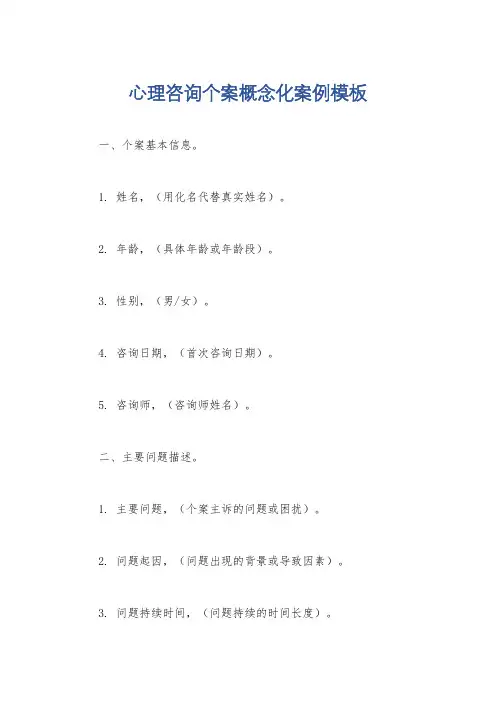 心理咨询个案概念化案例模板

一、个案基本信息。

1. 姓名，（用化名代替真实姓名）。

2. 年龄，（具体年龄或年龄段）。

3. 性别，（男/女）。

4. 咨询日期，（首次咨询日期）。

5. 咨询师，（咨询师姓名）。

二、主要问题描述。

1. 主要问题，（个案主诉的问题或困扰）。

2. 问题起因，（问题出现的背景或导致因素）。

3. 问题持续时间，（问题持续的时间长度）。